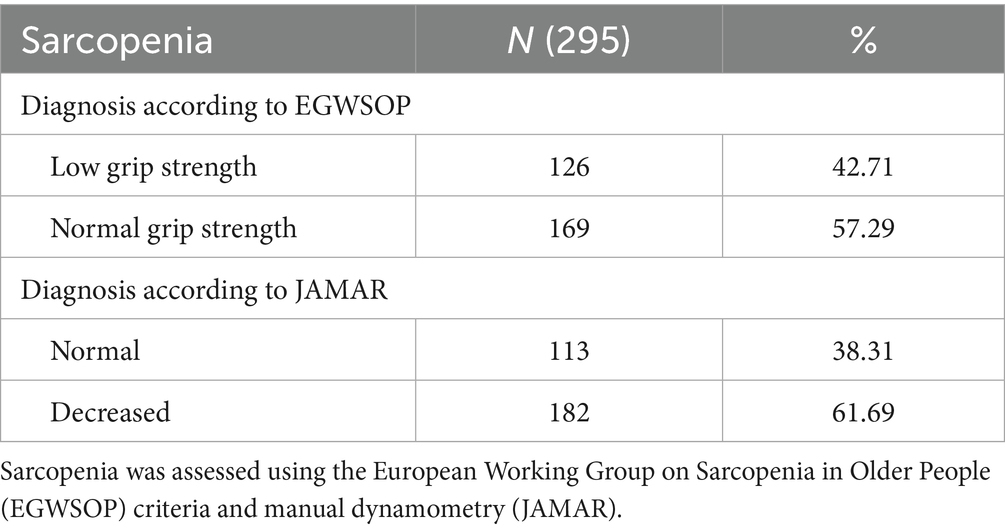 | Sarcopenia | N (295) | % |
|---|---|---|
| Diagnosis according to EGWSOP | | |
| Low grip strength | 126 | 42.71 |
| Normal grip strength | 169 | 57.29 |
| Diagnosis according to JAMAR | | |
| Normal | 113 | 38.31 |
| Decreased | 182 | 61.69 |

Sarcopenia was assessed using the European Working Group on Sarcopenia in Older People (EGWSOP) criteria and manual dynamometry (JAMAR).